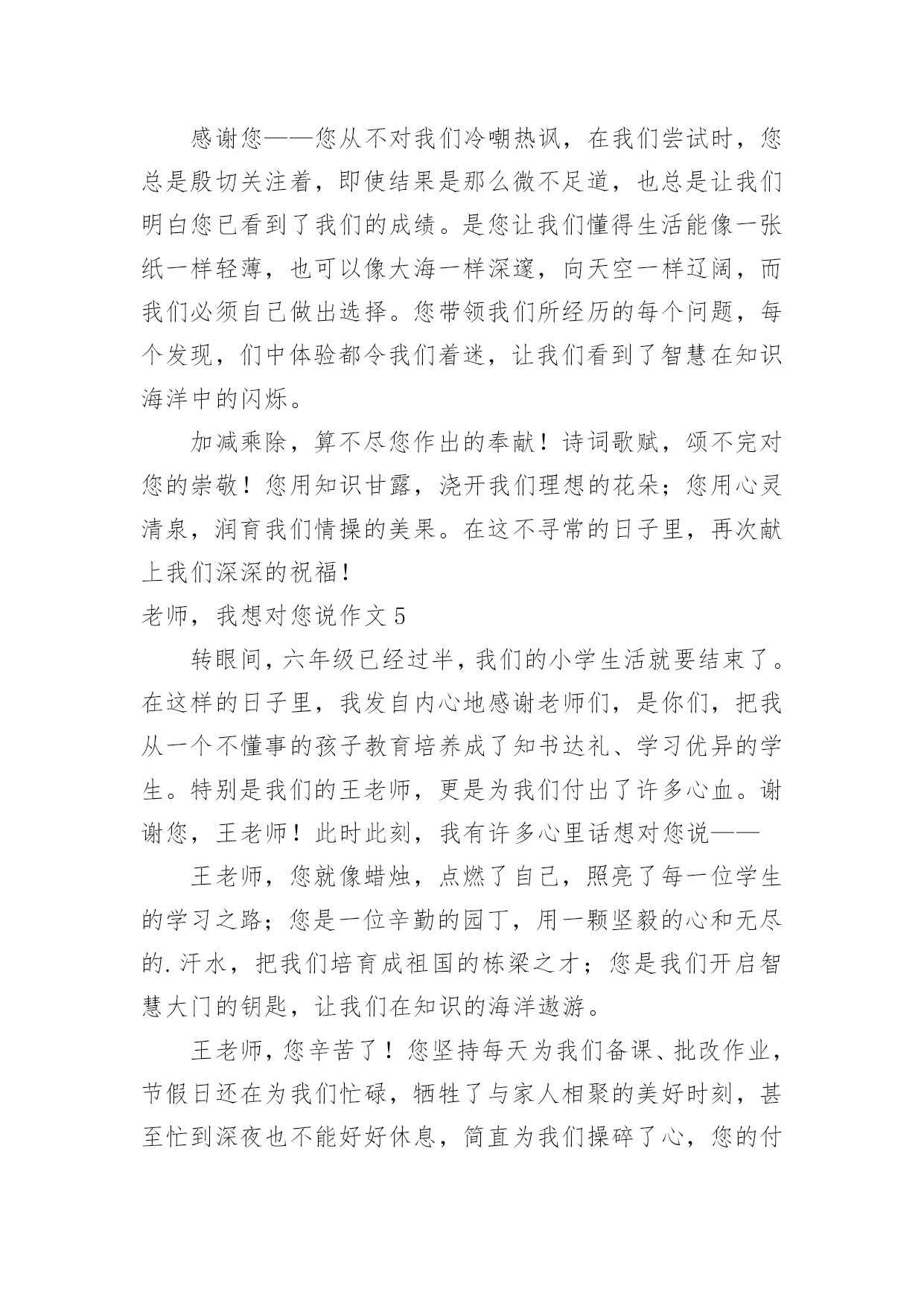 感谢您——您从不对我们冷嘲热讽，在我们尝试时，您总是殷切关注着，即使结果是那么微不足道，也总是让我们明白您已看到了我们的成绩。是您让我们懂得生活能像一张纸一样轻薄，也可以像大海一样深邃，向天空一样辽阔，而我们必须自己做出选择。您带领我们所经历的每个问题，每个发现，们中体验都令我们着迷，让我们看到了智慧在知识海洋中的闪烁。

加减乘除，算不尽您作出的奉献！诗词歌赋，颂不完对您的崇敬！您用知识甘露，浇开我们理想的花朵；您用心灵清泉，润育我们情操的美果。在这不寻常的日子里，再次献上我们深深的祝福！

老师，我想对您说作文 5

转眼间，六年级已经过半，我们的小学生活就要结束了。在这样的日子里，我发自内心地感谢老师们，是你们，把我从一个不懂事的孩子教育培养成了知书达礼、学习优异的学生。特别是我们的王老师，更是为我们付出了许多心血。谢谢您，王老师！此时此刻，我有许多心里话想对您说——

王老师，您就像蜡烛，点燃了自己，照亮了每一位学生的学习之路；您是一位辛勤的园丁，用一颗坚毅的心和无尽的.汗水，把我们培育成祖国的栋梁之才；您是我们开启智慧大门的钥匙，让我们在知识的海洋遨游。

王老师，您辛苦了！您坚持每天为我们备课、批改作业，节假日还在为我们忙碌，牺牲了与家人相聚的美好时刻，甚至忙到深夜也不能好好休息，简直为我们操碎了心，您的付